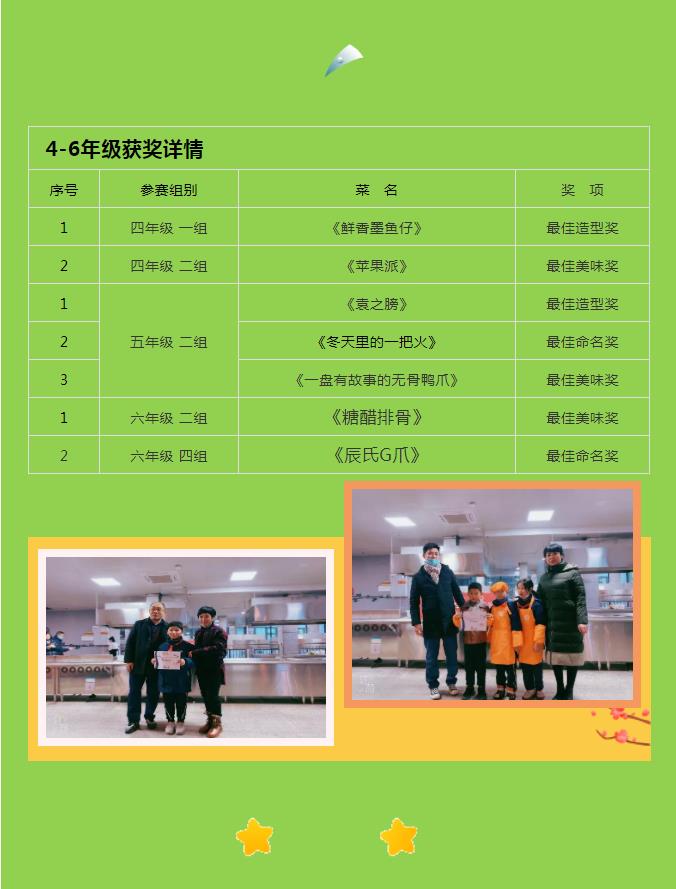 4-6年级获奖详情

| 序号 | 参赛组别 | 菜　名 | 奖　项 |
|---|---|---|---|
| 1 | 四年级 一组 | 《鲜香墨鱼仔》 | 最佳造型奖 |
| 2 | 四年级 二组 | 《苹果派》 | 最佳美味奖 |
| 1 | 五年级 二组 | 《袁之膀》 | 最佳造型奖 |
| 2 | 五年级 二组 | 《冬天里的一把火》 | 最佳命名奖 |
| 3 | 五年级 二组 | 《一盘有故事的无骨鸭爪》 | 最佳美味奖 |
| 1 | 六年级 二组 | 《糖醋排骨》 | 最佳美味奖 |
| 2 | 六年级 四组 | 《辰氏G爪》 | 最佳命名奖 |